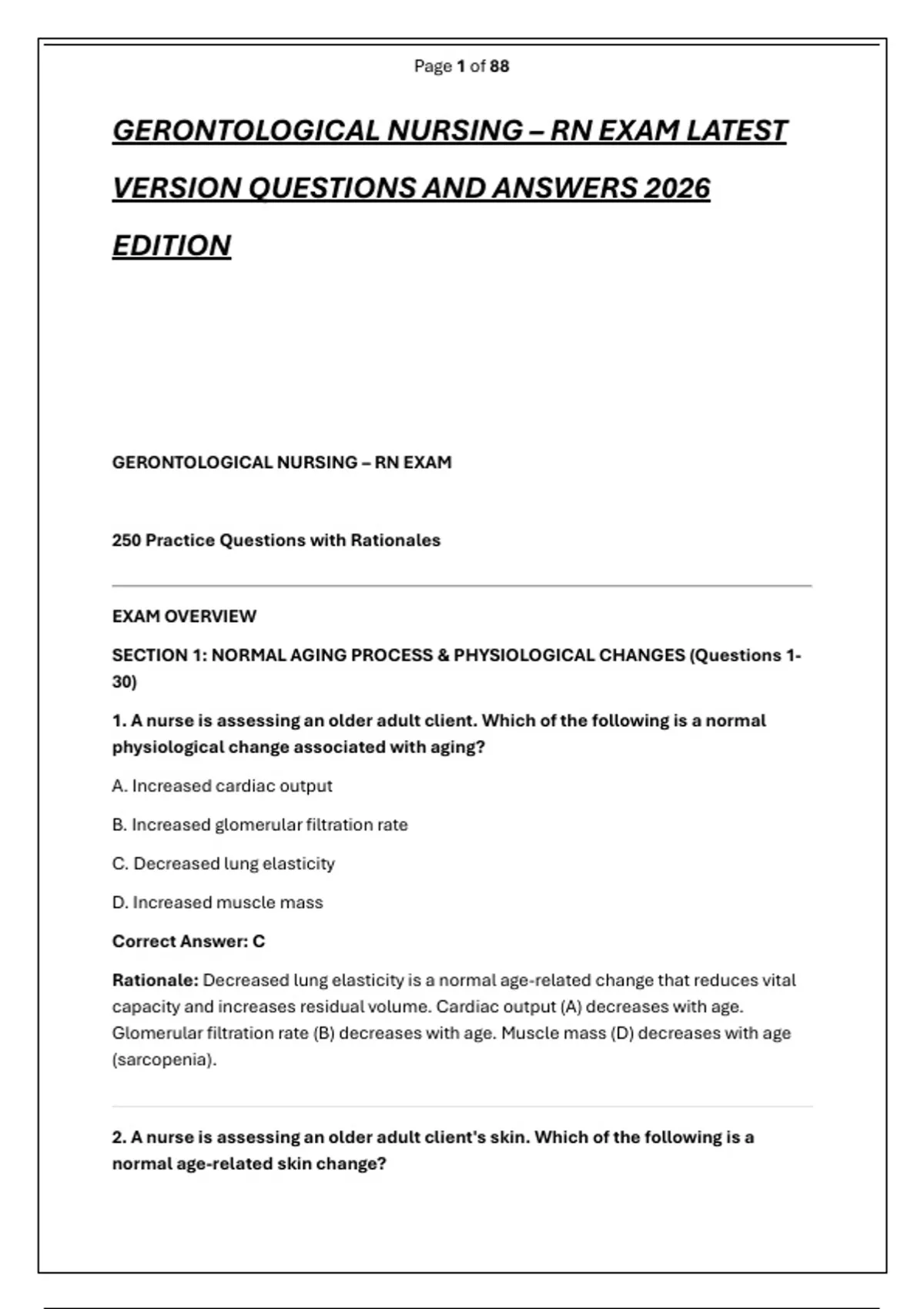 Page 1 of 88

GERONTOLOGICAL NURSING – RN EXAM LATEST VERSION QUESTIONS AND ANSWERS 2026 EDITION

GERONTOLOGICAL NURSING – RN EXAM

250 Practice Questions with Rationales

EXAM OVERVIEW

SECTION 1: NORMAL AGING PROCESS & PHYSIOLOGICAL CHANGES (Questions 1-30)

1. A nurse is assessing an older adult client. Which of the following is a normal physiological change associated with aging?

A. Increased cardiac output

B. Increased glomerular filtration rate

C. Decreased lung elasticity

D. Increased muscle mass

Correct Answer: C

Rationale: Decreased lung elasticity is a normal age-related change that reduces vital capacity and increases residual volume. Cardiac output (A) decreases with age. Glomerular filtration rate (B) decreases with age. Muscle mass (D) decreases with age (sarcopenia).

2. A nurse is assessing an older adult client's skin. Which of the following is a normal age-related skin change?